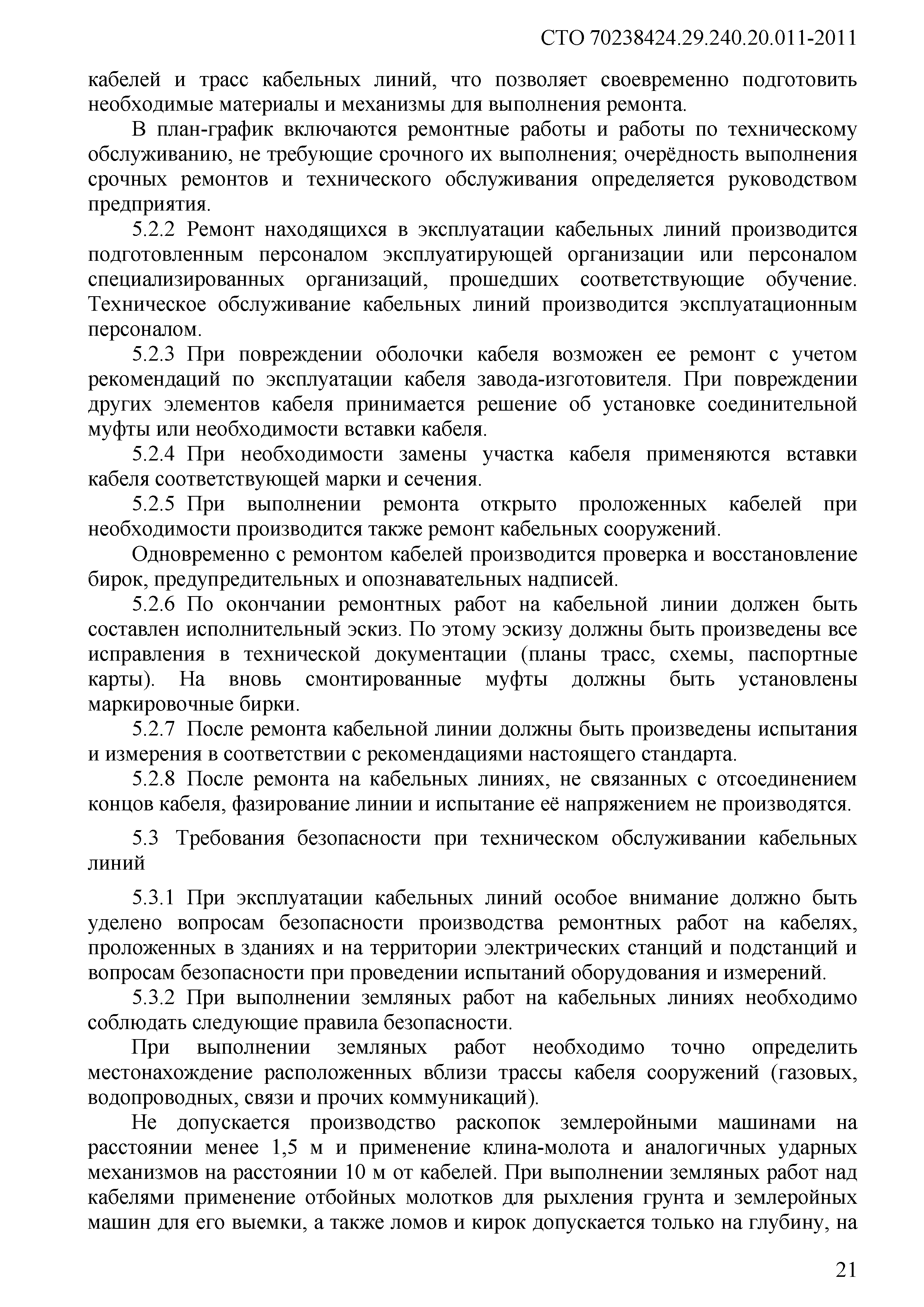 СТО 70238424.29.240.20.011-2011

кабелей и трасс кабельных линий, что позволяет своевременно подготовить необходимые материалы и механизмы для выполнения ремонта.

В план-график включаются ремонтные работы и работы по техническому обслуживанию, не требующие срочного их выполнения; очерёдность выполнения срочных ремонтов и технического обслуживания определяется руководством предприятия.

5.2.2 Ремонт находящихся в эксплуатации кабельных линий производится подготовленным персоналом эксплуатирующей организации или персоналом специализированных организаций, прошедших соответствующие обучение. Техническое обслуживание кабельных линий производится эксплуатационным персоналом.

5.2.3 При повреждении оболочки кабеля возможен ее ремонт с учетом рекомендаций по эксплуатации кабеля завода-изготовителя. При повреждении других элементов кабеля принимается решение об установке соединительной муфты или необходимости вставки кабеля.

5.2.4 При необходимости замены участка кабеля применяются вставки кабеля соответствующей марки и сечения.

5.2.5 При выполнении ремонта открыто проложенных кабелей при необходимости производится также ремонт кабельных сооружений.

Одновременно с ремонтом кабелей производится проверка и восстановление бирок, предупредительных и опознавательных надписей.

5.2.6 По окончании ремонтных работ на кабельной линии должен быть составлен исполнительный эскиз. По этому эскизу должны быть произведены все исправления в технической документации (планы трасс, схемы, паспортные карты). На вновь смонтированные муфты должны быть установлены маркировочные бирки.

5.2.7 После ремонта кабельной линии должны быть произведены испытания и измерения в соответствии с рекомендациями настоящего стандарта.

5.2.8 После ремонта на кабельных линиях, не связанных с отсоединением концов кабеля, фазирование линии и испытание её напряжением не производятся.

5.3 Требования безопасности при техническом обслуживании кабельных линий

5.3.1 При эксплуатации кабельных линий особое внимание должно быть уделено вопросам безопасности производства ремонтных работ на кабелях, проложенных в зданиях и на территории электрических станций и подстанций и вопросам безопасности при проведении испытаний оборудования и измерений.

5.3.2 При выполнении земляных работ на кабельных линиях необходимо соблюдать следующие правила безопасности.

При выполнении земляных работ необходимо точно определить местонахождение расположенных вблизи трассы кабеля сооружений (газовых, водопроводных, связи и прочих коммуникаций).

Не допускается производство раскопок землеройными машинами на расстоянии менее 1,5 м и применение клина-молота и аналогичных ударных механизмов на расстоянии 10 м от кабелей. При выполнении земляных работ над кабелями применение отбойных молотков для рыхления грунта и землеройных машин для его выемки, а также ломов и кирок допускается только на глубину, на

21